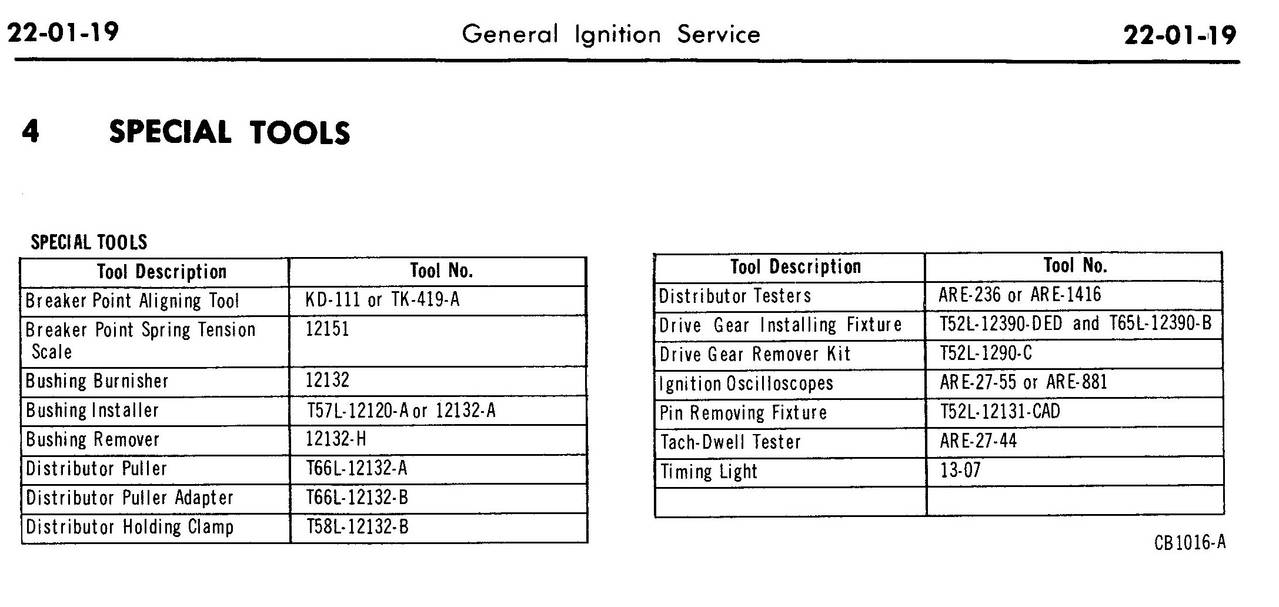 22-01-19 General Ignition Service 22-01-19

4 SPECIAL TOOLS

SPECIAL TOOLS

| Tool Description | Tool No. |
|---|---|
| Breaker Point Aligning Tool | KD-111 or TK-419-A |
| Breaker Point Spring Tension Scale | 12151 |
| Bushing Burnisher | 12132 |
| Bushing Installer | T57L-12120-A or 12132-A |
| Bushing Remover | 12132-H |
| Distributor Puller | T66L-12132-A |
| Distributor Puller Adapter | T66L-12132-B |
| Distributor Holding Clamp | T58L-12132-B |

| Tool Description | Tool No. |
|---|---|
| Distributor Testers | ARE-236 or ARE-1416 |
| Drive Gear Installing Fixture | T52L-12390-DED and T65L-12390-B |
| Drive Gear Remover Kit | T52L-1290-C |
| Ignition Oscilloscopes | ARE-27-55 or ARE-881 |
| Pin Removing Fixture | T52L-12131-CAD |
| Tach-Dwell Tester | ARE-27-44 |
| Timing Light | 13-07 |
| | |

CB1016-A